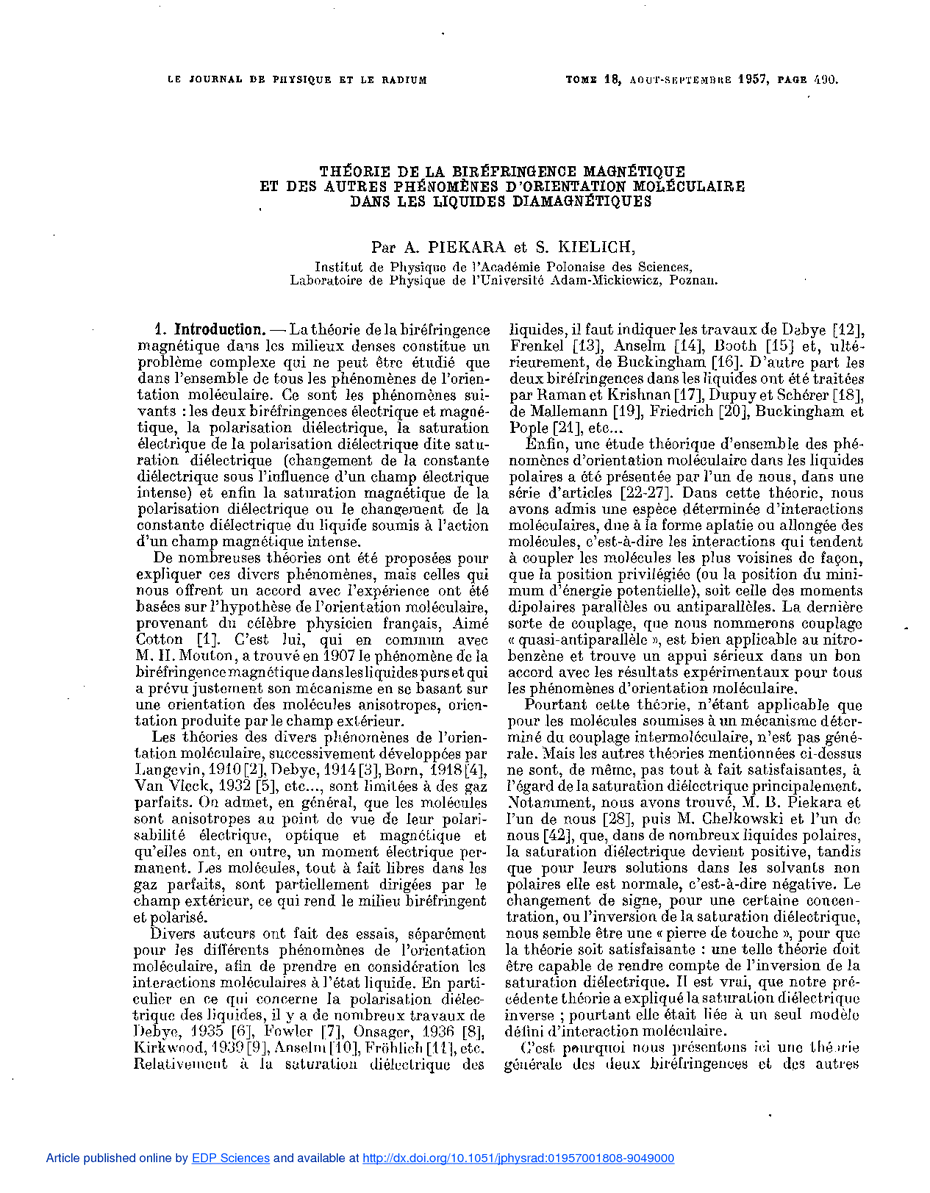 LE JOURNAL DE PHYSIQUE ET LE RADIUM

TOME 18, AOUT-SEPTEMBRE 1957, PAGE 490.

THÉORIE DE LA BIRÉFRINGENCE MAGNÉTIQUE
ET DES AUTRES PHÉNOMÈNES D'ORIENTATION MOLÉCULAIRE
DANS LES LIQUIDES DIAMAGNÉTIQUES

Par A. PIEKARA et S. KIELICH,

Institut de Physique de l'Académie Polonaise des Sciences,
Laboratoire de Physique de l'Université Adam-Mickiewicz, Poznan.

1. Introduction. — La théorie de la biréfringence magnétique dans les milieux denses constitue un problème complexe qui ne peut être étudié que dans l'ensemble de tous les phénomènes de l'orientation moléculaire. Ce sont les phénomènes suivants : les deux biréfringences électrique et magnétique, la polarisation diélectrique, la saturation électrique de la polarisation diélectrique dite saturation diélectrique (changement de la constante diélectrique sous l'influence d'un champ électrique intense) et enfin la saturation magnétique de la polarisation diélectrique ou le changement de la constante diélectrique du liquide soumis à l'action d'un champ magnétique intense.

De nombreuses théories ont été proposées pour expliquer ces divers phénomènes, mais celles qui nous offrent un accord avec l'expérience ont été basées sur l'hypothèse de l'orientation moléculaire, provenant du célèbre physicien français, Aimé Cotton [1]. C'est lui, qui en commun avec M. H. Mouton, a trouvé en 1907 le phénomène de la biréfringence magnétique dans les liquides purs et qui a prévu justement son mécanisme en se basant sur une orientation des molécules anisotropes, orientation produite par le champ extérieur.

Les théories des divers phénomènes de l'orientation moléculaire, successivement développées par Langevin, 1910 [2], Debye, 1914 [3], Born, 1918 [4], Van Vleck, 1932 [5], etc..., sont limitées à des gaz parfaits. On admet, en général, que les molécules sont anisotropes au point de vue de leur polarisabilité électrique, optique et magnétique et qu'elles ont, en outre, un moment électrique permanent. Les molécules, tout à fait libres dans les gaz parfaits, sont partiellement dirigées par le champ extérieur, ce qui rend le milieu biréfringent et polarisé.

Divers auteurs ont fait des essais, séparément pour les différents phénomènes de l'orientation moléculaire, afin de prendre en considération les interactions moléculaires à l'état liquide. En particulier en ce qui concerne la polarisation diélectrique des liquides, il y a de nombreux travaux de Debye, 1935 [6], Fowler [7], Onsager, 1936 [8], Kirkwood, 1939 [9], Anselm [10], Fröhlich [11], etc. Relativement à la saturation diélectrique des liquides, il faut indiquer les travaux de Debye [12], Frenkel [13], Anselm [14], Booth [15] et, ultérieurement, de Buckingham [16]. D'autre part les deux biréfringences dans les liquides ont été traitées par Raman et Krishnan [17], Dupuy et Schérer [18], de Mallemann [19], Friedrich [20], Buckingham et Pople [21], etc...

Enfin, une étude théorique d'ensemble des phénomènes d'orientation moléculaire dans les liquides polaires a été présentée par l'un de nous, dans une série d'articles [22-27]. Dans cette théorie, nous avons admis une espèce déterminée d'interactions moléculaires, due à la forme aplatie ou allongée des molécules, c'est-à-dire les interactions qui tendent à coupler les molécules les plus voisines de façon, que la position privilégiée (ou la position du minimum d'énergie potentielle), soit celle des moments dipolaires parallèles ou antiparallèles. La dernière sorte de couplage, que nous nommerons couplage « quasi-antiparallèle », est bien applicable au nitrobenzène et trouve un appui sérieux dans un bon accord avec les résultats expérimentaux pour tous les phénomènes d'orientation moléculaire.

Pourtant cette théorie, n'étant applicable que pour les molécules soumises à un mécanisme déterminé du couplage intermoléculaire, n'est pas générale. Mais les autres théories mentionnées ci-dessus ne sont, de même, pas tout à fait satisfaisantes, à l'égard de la saturation diélectrique principalement. Notamment, nous avons trouvé, M. B. Piekara et l'un de nous [28], puis M. Chelkowski et l'un de nous [42], que, dans de nombreux liquides polaires, la saturation diélectrique devient positive, tandis que pour leurs solutions dans les solvants non polaires elle est normale, c'est-à-dire négative. Le changement de signe, pour une certaine concentration, ou l'inversion de la saturation diélectrique, nous semble être une « pierre de touche », pour que la théorie soit satisfaisante : une telle théorie doit être capable de rendre compte de l'inversion de la saturation diélectrique. Il est vrai, que notre précédente théorie a expliqué la saturation diélectrique inverse ; pourtant elle était liée à un seul modèle défini d'interaction moléculaire.

C'est pourquoi nous présentons ici une théorie générale des deux biréfringences et des autres

Article published online by EDP Sciences and available at http://dx.doi.org/10.1051/jphysrad:01957001808-9049000